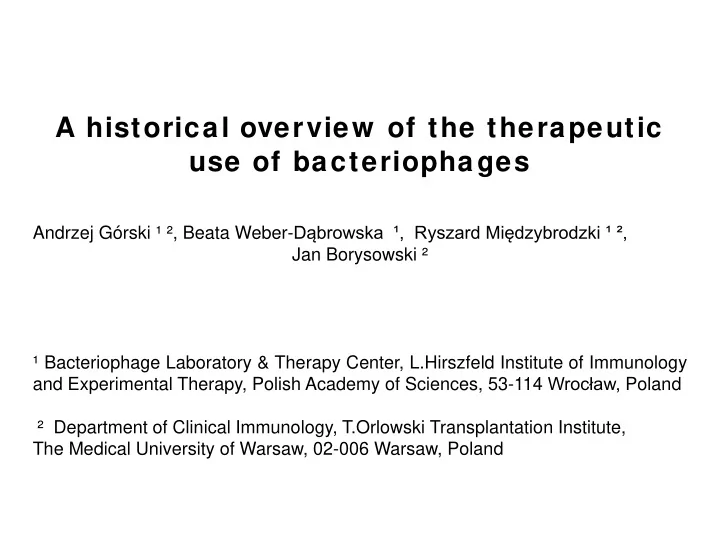 A historical overview of the therapeutic use of bacteriophages

Andrzej Górski ¹ ², Beata Weber-Dąbrowska ¹, Ryszard Międzybrodzki ¹ ², Jan Borysowski ²

¹ Bacteriophage Laboratory & Therapy Center, L.Hirszfeld Institute of Immunology and Experimental Therapy, Polish Academy of Sciences, 53-114 Wrocław, Poland

² Department of Clinical Immunology, T.Orlowski Transplantation Institute, The Medical University of Warsaw, 02-006 Warsaw, Poland